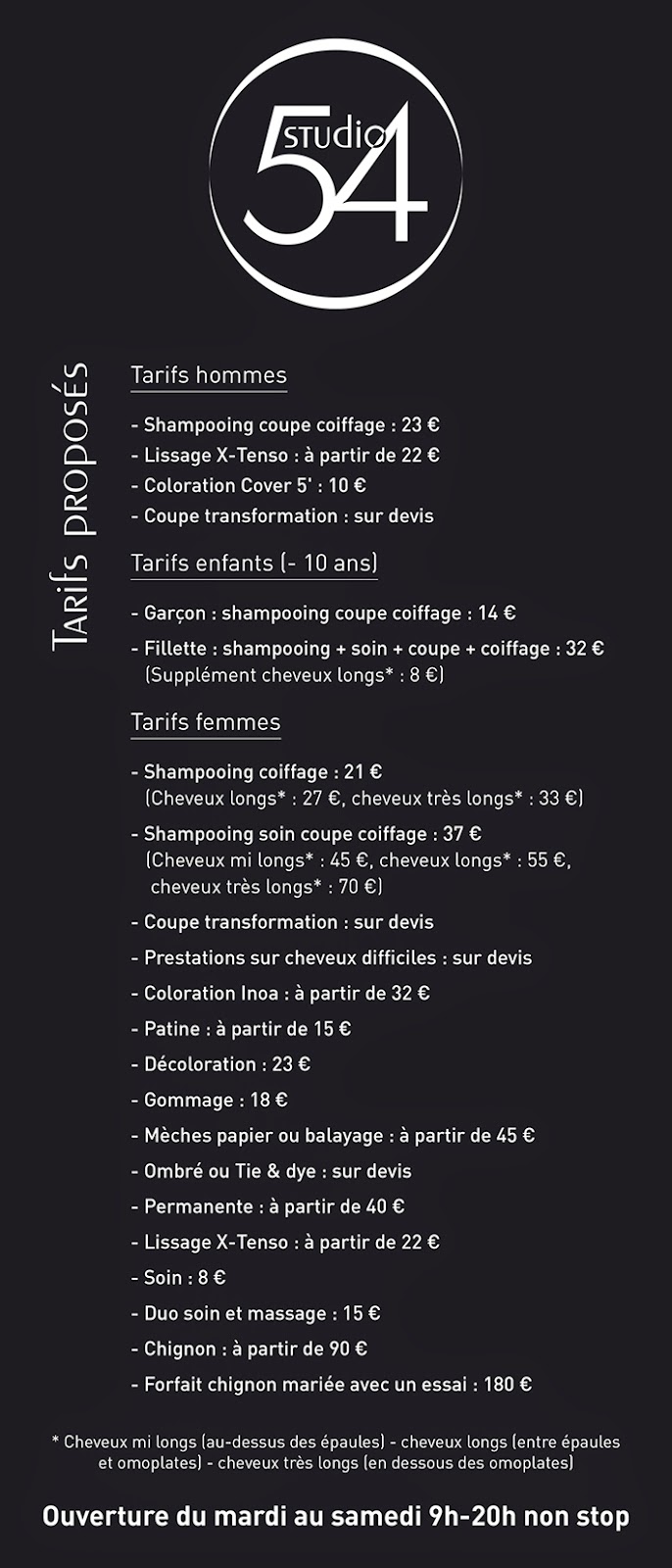 STUDIO 54

Tarifs proposés

Tarifs hommes

- Shampooing coupe coiffage : 23 €
- Lissage X-Tenso : à partir de 22 €
- Coloration Cover 5' : 10 €
- Coupe transformation : sur devis

Tarifs enfants (- 10 ans)

- Garçon : shampooing coupe coiffage : 14 €
- Fillette : shampooing + soin + coupe + coiffage : 32 € (Supplément cheveux longs* : 8 €)

Tarifs femmes

- Shampooing coiffage : 21 € (Cheveux longs* : 27 €, cheveux très longs* : 33 €)
- Shampooing soin coupe coiffage : 37 € (Cheveux mi longs* : 45 €, cheveux longs* : 55 €, cheveux très longs* : 70 €)
- Coupe transformation : sur devis
- Prestations sur cheveux difficiles : sur devis
- Coloration Inoa : à partir de 32 €
- Patine : à partir de 15 €
- Décoloration : 23 €
- Gommage : 18 €
- Mèches papier ou balayage : à partir de 45 €
- Ombré ou Tie & dye : sur devis
- Permanente : à partir de 40 €
- Lissage X-Tenso : à partir de 22 €
- Soin : 8 €
- Duo soin et massage : 15 €
- Chignon : à partir de 90 €
- Forfait chignon mariée avec un essai : 180 €

* Cheveux mi longs (au-dessus des épaules) - cheveux longs (entre épaules et omoplates) - cheveux très longs (en dessous des omoplates)

Ouverture du mardi au samedi 9h-20h non stop